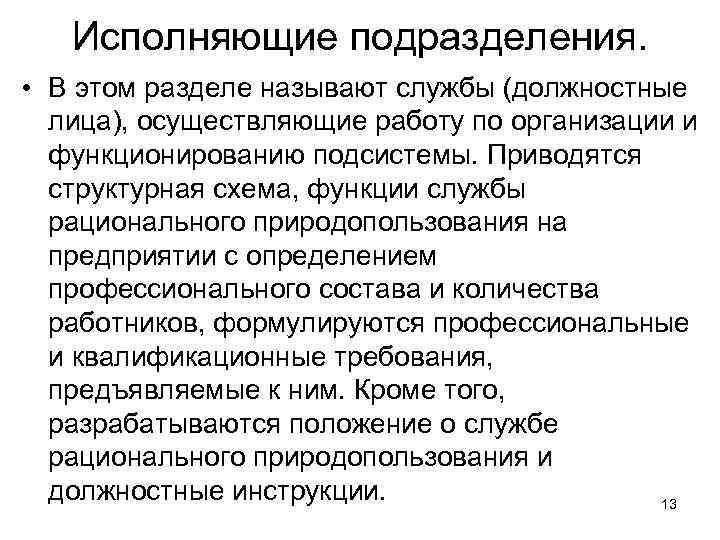 Исполняющие подразделения.

• В этом разделе называют службы (должностные лица), осуществляющие работу по организации и функционированию подсистемы. Приводятся структурная схема, функции службы рационального природопользования на предприятии с определением профессионального состава и количества работников, формулируются профессиональные и квалификационные требования, предъявляемые к ним. Кроме того, разрабатываются положение о службе рационального природопользования и должностные инструкции.

13